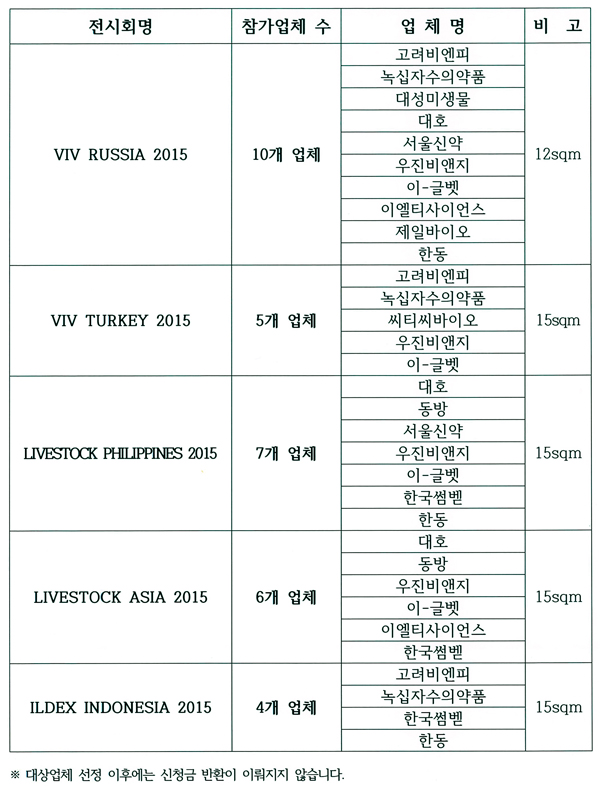 | 전시회명 | 참가업체 수 | 업 체 명 | 비 고 |
|---|---|---|---|
| VIV RUSSIA 2015 | 10개 업체 | 고려비엔피 | 12sqm |
| | | 녹십자수의약품 | |
| | | 대성미생물 | |
| | | 대호 | |
| | | 서울신약 | |
| | | 우진비앤지 | |
| | | 이-글벳 | |
| | | 이엘티사이언스 | |
| | | 제일바이오 | |
| | | 한동 | |
| VIV TURKEY 2015 | 5개 업체 | 고려비엔피 | 15sqm |
| | | 녹십자수의약품 | |
| | | 씨티씨바이오 | |
| | | 우진비앤지 | |
| | | 이-글벳 | |
| LIVESTOCK PHILIPPINES 2015 | 7개 업체 | 대호 | 15sqm |
| | | 동방 | |
| | | 서울신약 | |
| | | 우진비앤지 | |
| | | 이-글벳 | |
| | | 한국썸벧 | |
| | | 한동 | |
| LIVESTOCK ASIA 2015 | 6개 업체 | 대호 | 15sqm |
| | | 동방 | |
| | | 우진비앤지 | |
| | | 이-글벳 | |
| | | 이엘티사이언스 | |
| | | 한국썸벧 | |
| ILDEX INDONESIA 2015 | 4개 업체 | 고려비엔피 | 15sqm |
| | | 녹십자수의약품 | |
| | | 한국썸벧 | |
| | | 한동 | |

※ 대상업체 선정 이후에는 신청금 반환이 이뤄지지 않습니다.